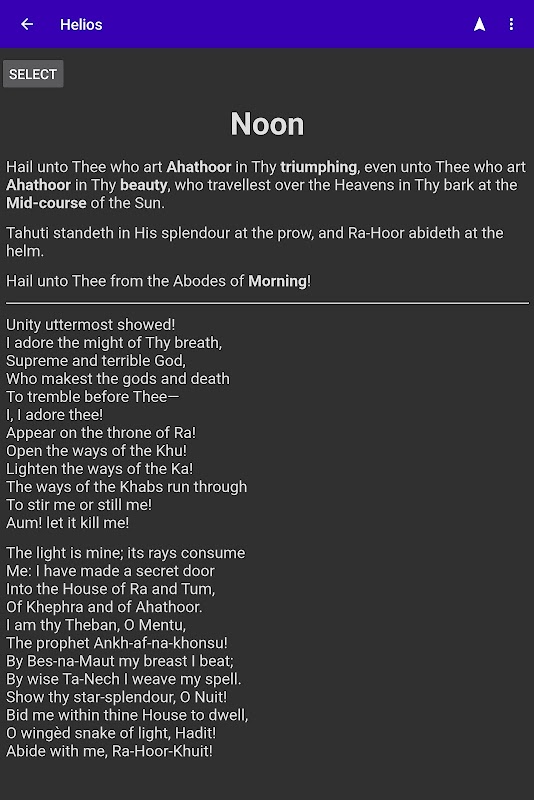 Helios

SELECT

Noon

Hail unto Thee who art Ahathoor in Thy triumphing, even unto Thee who art Ahathoor in Thy beauty, who travellest over the Heavens in Thy bark at the Mid-course of the Sun.

Tahuti standeth in His splendour at the prow, and Ra-Hoor abideth at the helm.

Hail unto Thee from the Abodes of Morning!

Unity uttermost showed!
I adore the might of Thy breath,
Supreme and terrible God,
Who makest the gods and death
To tremble before Thee—
I, I adore thee!
Appear on the throne of Ra!
Open the ways of the Khu!
Lighten the ways of the Ka!
The ways of the Khabs run through
To stir me or still me!
Aum! let it kill me!

The light is mine; its rays consume
Me: I have made a secret door
Into the House of Ra and Tum,
Of Khephra and of Ahathoor.
I am thy Theban, O Mentu,
The prophet Ankh-af-na-khonsu!
By Bes-na-Maut my breast I beat;
By wise Ta-Nech I weave my spell.
Show thy star-splendour, O Nuit!
Bid me within thine House to dwell,
O wingèd snake of light, Hadit!
Abide with me, Ra-Hoor-Khuit!